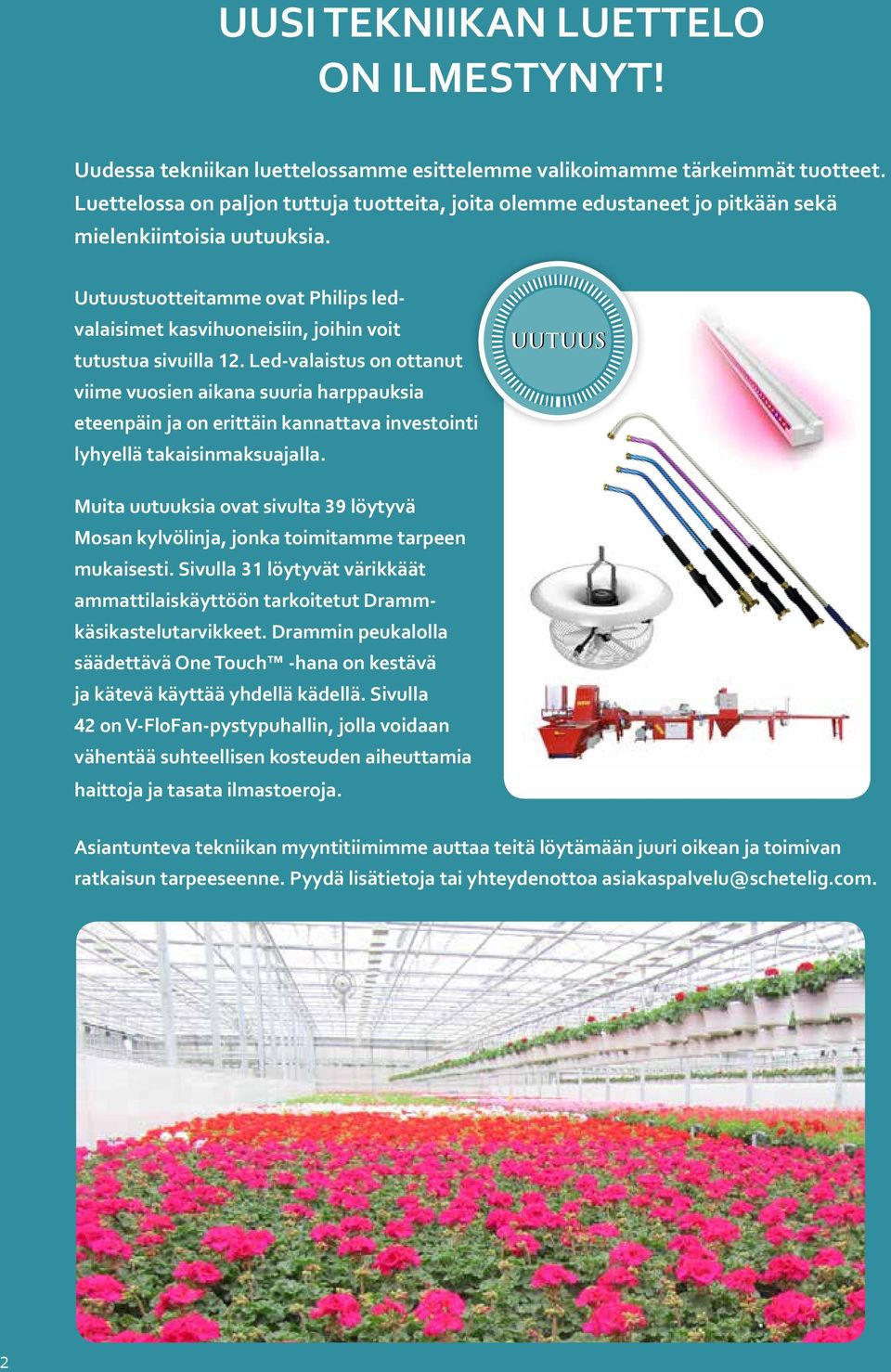 UUSI TEKNIIKAN LUETTELO ON ILMESTYNYT!

Uudessa tekniikan luettelossamme esittelemme valikoimamme tärkeimmät tuotteet. Luettelossa on paljon tuttuja tuotteita, joita olemme edustaneet jo pitkään sekä mielenkiintoisia uutuuksia.

Uutuustuotteitamme ovat Philips led-valaisimet kasvihuoneisiin, joihin voit tutustua sivuilla 12. Led-valaistus on ottanut viime vuosien aikana suuria harppauksia eteenpäin ja on erittäin kannattava investointi lyhyellä takaisinmaksuajalla.

UUTUUS

Muita uutuuksia ovat sivulta 39 löytyvä Mosan kylvölinja, jonka toimitamme tarpeen mukaisesti. Sivulla 31 löytyvät värikkäät ammattilaiskäyttöön tarkoitetut Dramm-käsikastelutarvikkeet. Drammin peukalolla säädettävä One Touch™ -hana on kestävä ja kätevä käyttää yhdellä kädellä. Sivulla 42 on V-FloFan-pystypuhallin, jolla voidaan vähentää suhteellisen kosteuden aiheuttamia haittoja ja tasata ilmastoeroja.

Asiantunteva tekniikan myyntitiimimme auttaa teitä löytämään juuri oikean ja toimivan ratkaisun tarpeeseenne. Pyydä lisätietoja tai yhteydenottoa asiakaspalvelu@schetelig.com.

2